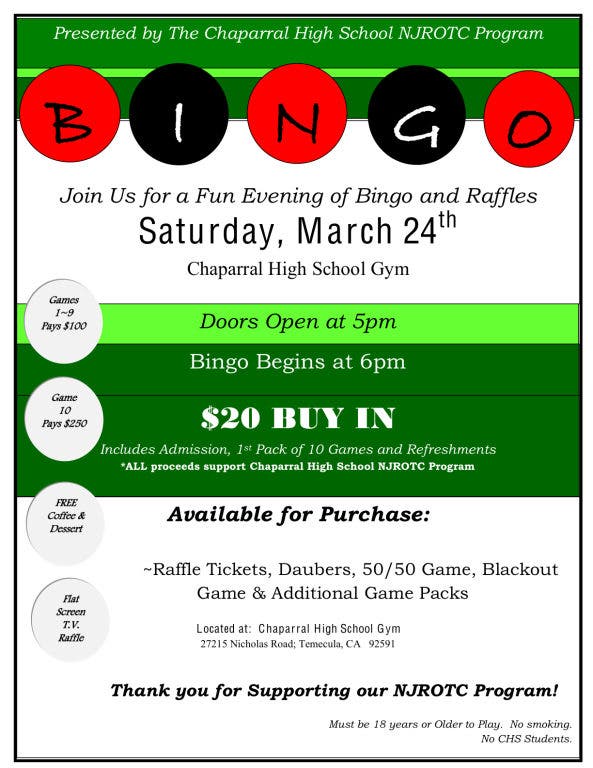 Presented by The Chaparral High School NJROTC Program

B I N G O

Join Us for a Fun Evening of Bingo and Raffles

Saturday, March 24$^{th}$

Chaparral High School Gym

Games 1~9 Pays $100

Doors Open at 5pm

Bingo Begins at 6pm

Game 10 Pays $250

$20 BUY IN

Includes Admission, 1$^{st}$ Pack of 10 Games and Refreshments

*ALL proceeds support Chaparral High School NJROTC Program

FREE Coffee & Dessert

Available for Purchase:

~Raffle Tickets, Daubers, 50/50 Game, Blackout Game & Additional Game Packs

Flat Screen T.V. Raffle

Located at: Chaparral High School Gym
27215 Nicholas Road; Temecula, CA 92591

Thank you for Supporting our NJROTC Program!

Must be 18 years or Older to Play. No smoking. No CHS Students.